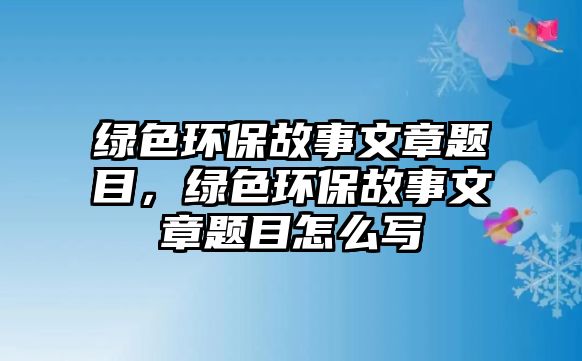 绿色环保故事文章题目，绿色环保故事文章题目怎么写